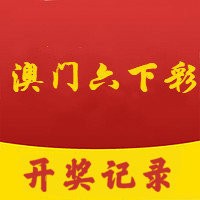 澳门六下彩

开奖记录